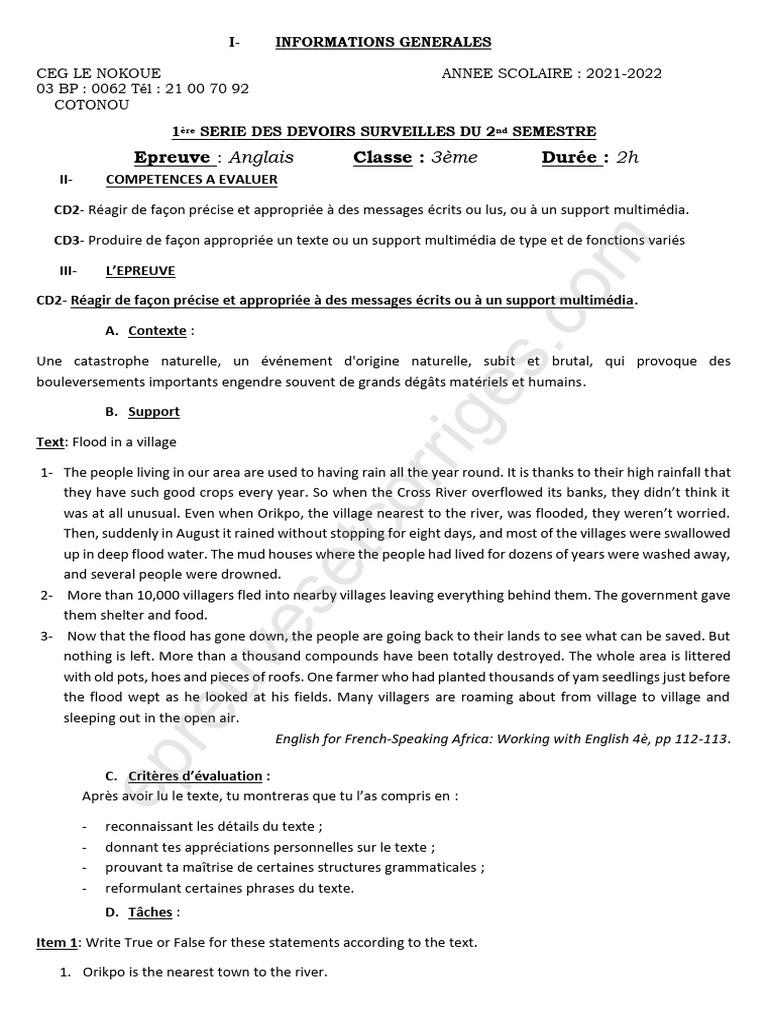 I- INFORMATIONS GENERALES

CEG LE NOKOUE
03 BP : 0062 Tél : 21 00 70 92
COTONOU

ANNEE SCOLAIRE : 2021-2022

1ère SERIE DES DEVOIRS SURVEILLES DU 2nd SEMESTRE

Epreuve : Anglais Classe : 3ème Durée : 2h

II- COMPETENCES A EVALUER

CD2- Réagir de façon précise et appropriée à des messages écrits ou lus, ou à un support multimédia.

CD3- Produire de façon appropriée un texte ou un support multimédia de type et de fonctions variés

III- L'EPREUVE

CD2- Réagir de façon précise et appropriée à des messages écrits ou à un support multimédia.

A. Contexte :

Une catastrophe naturelle, un événement d'origine naturelle, subit et brutal, qui provoque des bouleversements importants engendre souvent de grands dégâts matériels et humains.

B. Support

Text: Flood in a village

1- The people living in our area are used to having rain all the year round. It is thanks to their high rainfall that they have such good crops every year. So when the Cross River overflowed its banks, they didn't think it was at all unusual. Even when Orikpo, the village nearest to the river, was flooded, they weren't worried. Then, suddenly in August it rained without stopping for eight days, and most of the villages were swallowed up in deep flood water. The mud houses where the people had lived for dozens of years were washed away, and several people were drowned.

2- More than 10,000 villagers fled into nearby villages leaving everything behind them. The government gave them shelter and food.

3- Now that the flood has gone down, the people are going back to their lands to see what can be saved. But nothing is left. More than a thousand compounds have been totally destroyed. The whole area is littered with old pots, hoes and pieces of roofs. One farmer who had planted thousands of yam seedlings just before the flood wept as he looked at his fields. Many villagers are roaming about from village to village and sleeping out in the open air.

English for French-Speaking Africa: Working with English 4è, pp 112-113.

C. Critères d'évaluation :

Après avoir lu le texte, tu montreras que tu l'as compris en :

- reconnaissant les détails du texte ;
- donnant tes appréciations personnelles sur le texte ;
- prouvant ta maîtrise de certaines structures grammaticales ;
- reformulant certaines phrases du texte.

D. Tâches :

Item 1: Write True or False for these statements according to the text.

1. Orikpo is the nearest town to the river.

epreuvesetcorriges.com